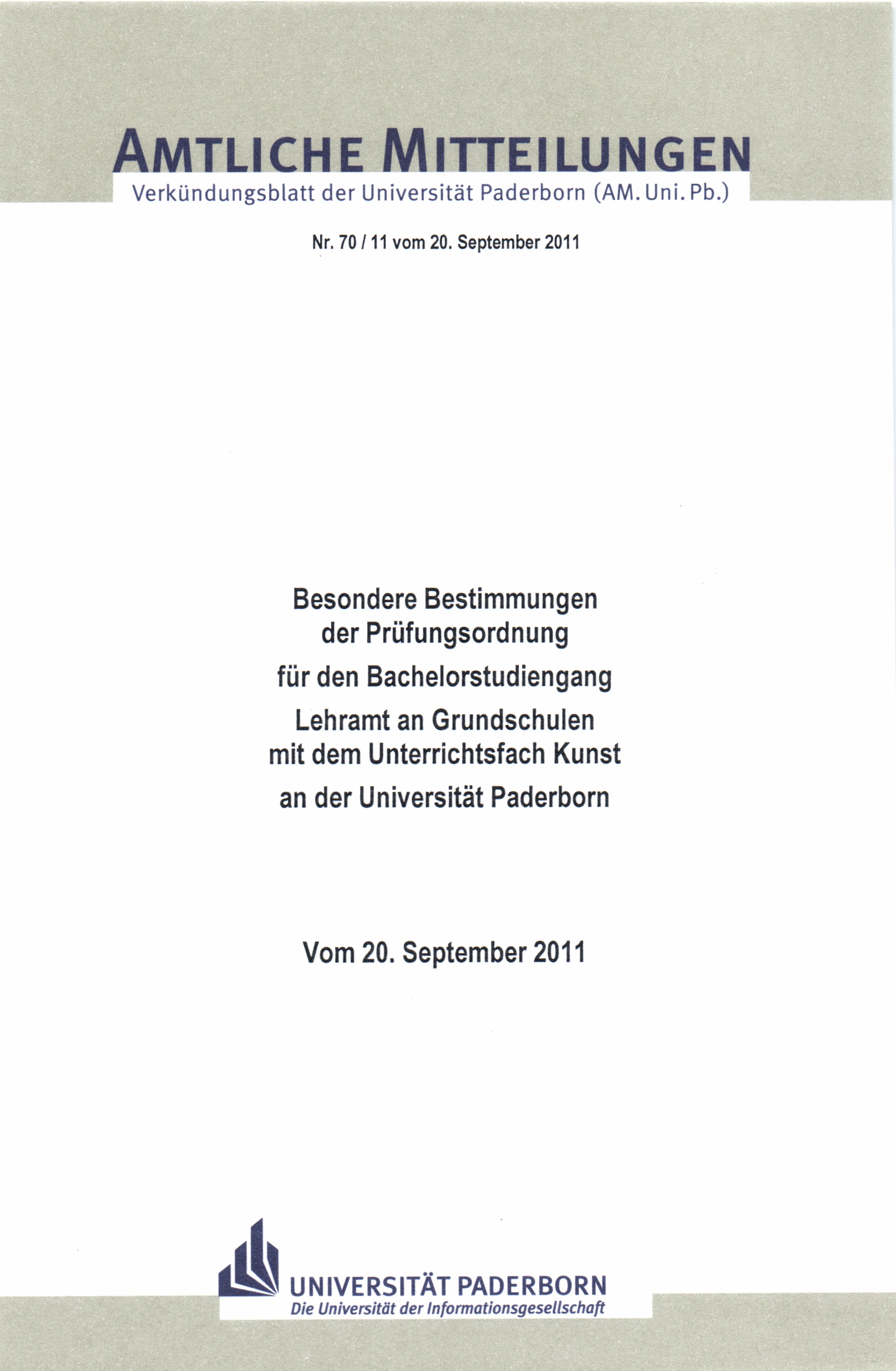 AMTLICHE MITTEILUNGEN
Verkündungsblatt der Universität Paderborn (AM. Uni. Pb.)

Nr. 70 / 11 vom 20. September 2011

Besondere Bestimmungen der Prüfungsordnung

für den Bachelorstudiengang

Lehramt an Grundschulen mit dem Unterrichtsfach Kunst

an der Universität Paderborn

Vom 20. September 2011

UNIVERSITÄT PADERBORN
Die Universität der Informationsgesellschaft